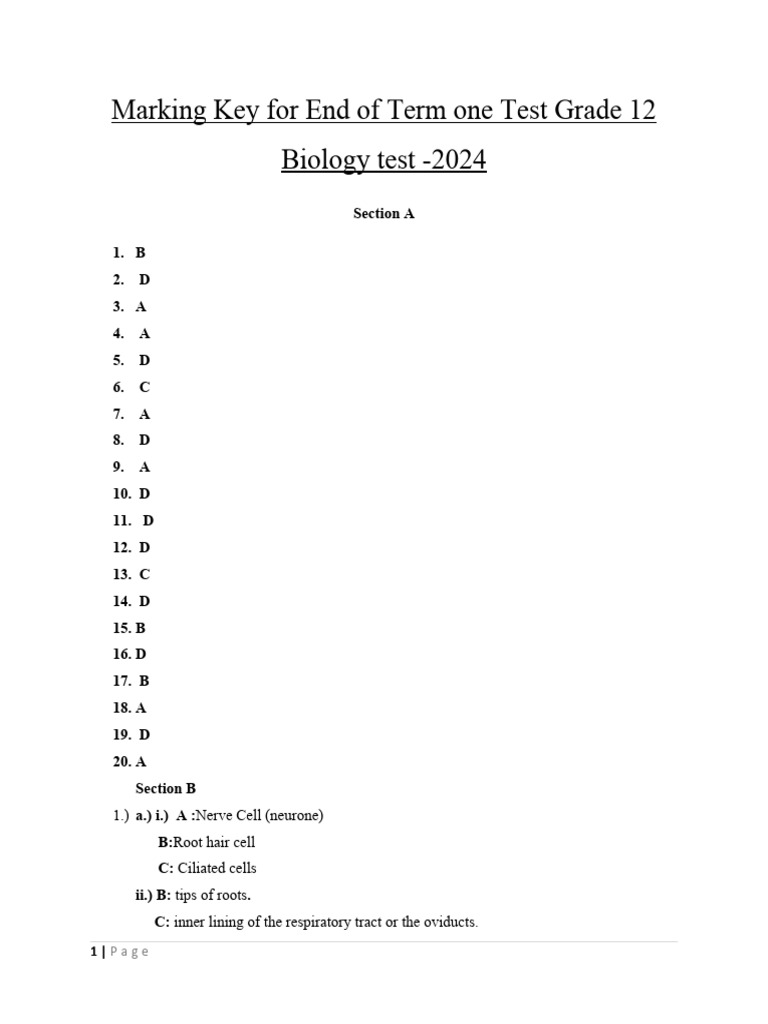 Marking Key for End of Term one Test Grade 12

Biology test -2024

Section A

1. B
2. D
3. A
4. A
5. D
6. C
7. A
8. D
9. A
10. D
11. D
12. D
13. C
14. D
15. B
16. D
17. B
18. A
19. D
20. A

Section B

1.) a.) i.) A :Nerve Cell (neurone)
B:Root hair cell
C: Ciliated cells
ii.) B: tips of roots.
C: inner lining of the respiratory tract or the oviducts.

1 | Page